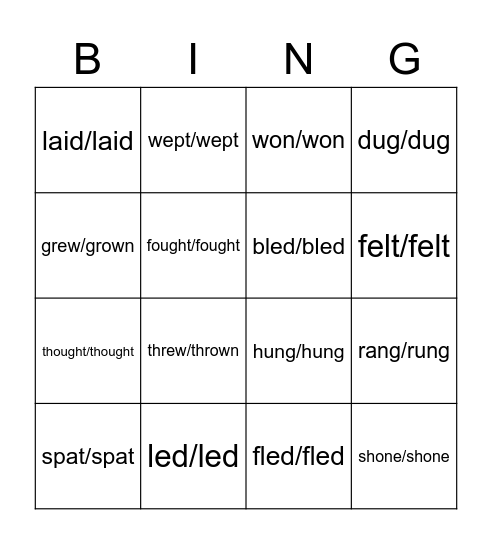 | B | I | N | G |
|---|---|---|---|
| laid/laid | wept/wept | won/won | dug/dug |
| grew/grown | fought/fought | bled/bled | felt/felt |
| thought/thought | threw/thrown | hung/hung | rang/rung |
| spat/spat | led/led | fled/fled | shone/shone |